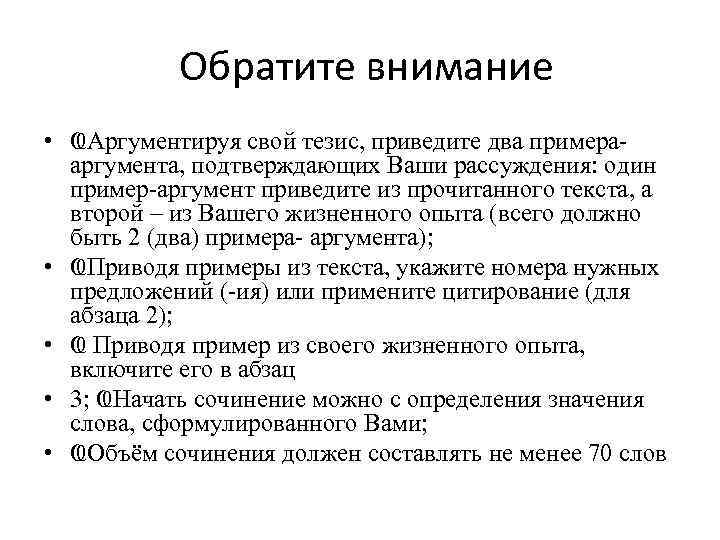 Обратите внимание

• Аргументируя свой тезис, приведите два примера-аргумента, подтверждающих Ваши рассуждения: один пример-аргумент приведите из прочитанного текста, а второй – из Вашего жизненного опыта (всего должно быть 2 (два) примера- аргумента);
• Приводя примеры из текста, укажите номера нужных предложений (-ия) или примените цитирование (для абзаца 2);
• Приводя пример из своего жизненного опыта, включите его в абзац
• 3; Начать сочинение можно с определения значения слова, сформулированного Вами;
• Объём сочинения должен составлять не менее 70 слов